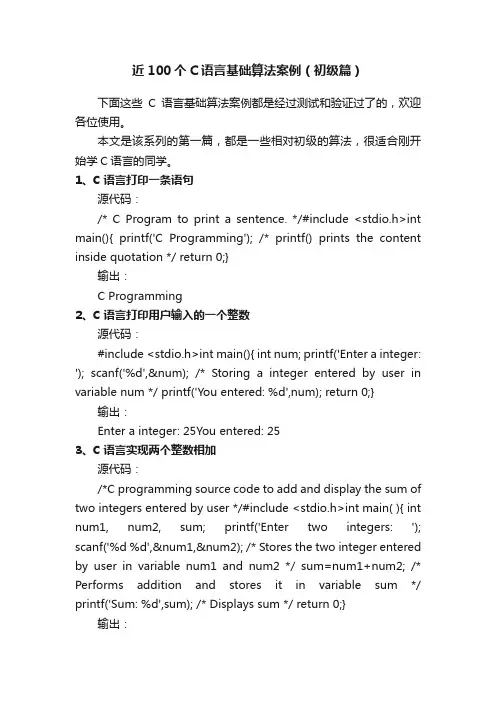 近 100 个 C 语言基础算法案例（初级篇）

下面这些 C 语言基础算法案例都是经过测试和验证过了的，欢迎各位使用。

本文是该系列的第一篇，都是一些相对初级的算法，很适合刚开始学 C 语言的同学。

1、C 语言打印一条语句

源代码：

/* C Program to print a sentence. */#include <stdio.h>int main(){ printf('C Programming'); /* printf() prints the content inside quotation */ return 0;}

输出：

C Programming

2、C 语言打印用户输入的一个整数

源代码：

#include <stdio.h>int main(){ int num; printf('Enter a integer: '); scanf('%d',&num); /* Storing a integer entered by user in variable num */ printf('You entered: %d',num); return 0;}

输出：

Enter a integer: 25You entered: 25

3、C 语言实现两个整数相加

源代码：

/*C programming source code to add and display the sum of two integers entered by user */#include <stdio.h>int main( ){ int num1, num2, sum; printf('Enter two integers: '); scanf('%d %d',&num1,&num2); /* Stores the two integer entered by user in variable num1 and num2 */ sum=num1+num2; /* Performs addition and stores it in variable sum */ printf('Sum: %d',sum); /* Displays sum */ return 0;}

输出：